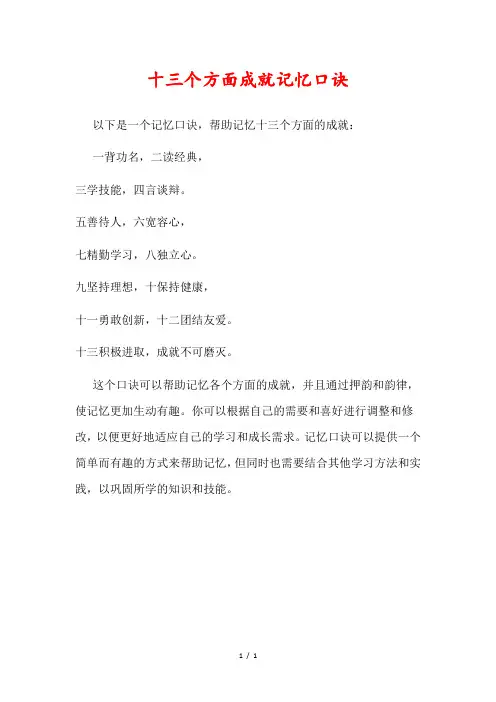 十三个方面成就记忆口诀

以下是一个记忆口诀，帮助记忆十三个方面的成就：

一背功名，二读经典，

三学技能，四言谈辩。

五善待人，六宽容心，

七精勤学习，八独立心。

九坚持理想，十保持健康，

十一勇敢创新，十二团结友爱。

十三积极进取，成就不可磨灭。

这个口诀可以帮助记忆各个方面的成就，并且通过押韵和韵律，使记忆更加生动有趣。你可以根据自己的需要和喜好进行调整和修改，以便更好地适应自己的学习和成长需求。记忆口诀可以提供一个简单而有趣的方式来帮助记忆，但同时也需要结合其他学习方法和实践，以巩固所学的知识和技能。

1 / 1